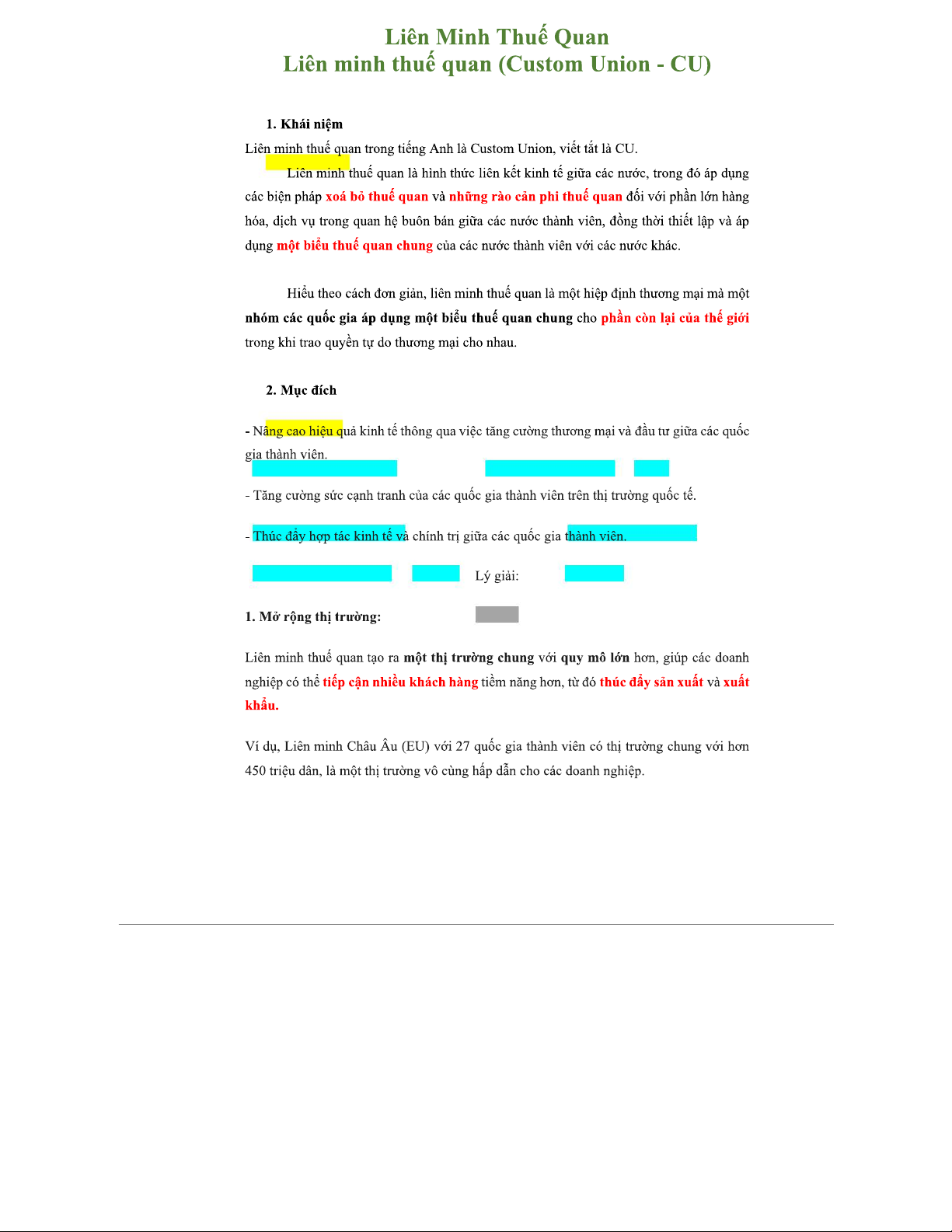 Liên Minh Thuế Quan
Liên minh thuế quan (Custom Union - CU)

1. Khái niệm

Liên minh thuế quan trong tiếng Anh là Custom Union, viết tắt là CU.

Liên minh thuế quan là hình thức liên kết kinh tế giữa các nước, trong đó áp dụng các biện pháp xoá bỏ thuế quan và những rào cản phi thuế quan đối với phần lớn hàng hóa, dịch vụ trong quan hệ buôn bán giữa các nước thành viên, đồng thời thiết lập và áp dụng một biểu thuế quan chung của các nước thành viên với các nước khác.

Hiểu theo cách đơn giản, liên minh thuế quan là một hiệp định thương mại mà một nhóm các quốc gia áp dụng một biểu thuế quan chung cho phần còn lại của thế giới trong khi trao quyền tự do thương mại cho nhau.

2. Mục đích

- Nâng cao hiệu quả kinh tế thông qua việc tăng cường thương mại và đầu tư giữa các quốc gia thành viên.

- Tăng cường sức cạnh tranh của các quốc gia thành viên trên thị trường quốc tế.

- Thúc đẩy hợp tác kinh tế và chính trị giữa các quốc gia thành viên.

Lý giải:

1. Mở rộng thị trường:

Liên minh thuế quan tạo ra một thị trường chung với quy mô lớn hơn, giúp các doanh nghiệp có thể tiếp cận nhiều khách hàng tiềm năng hơn, từ đó thúc đẩy sản xuất và xuất khẩu.

Ví dụ, Liên minh Châu Âu (EU) với 27 quốc gia thành viên có thị trường chung với hơn 450 triệu dân, là một thị trường vô cùng hấp dẫn cho các doanh nghiệp.